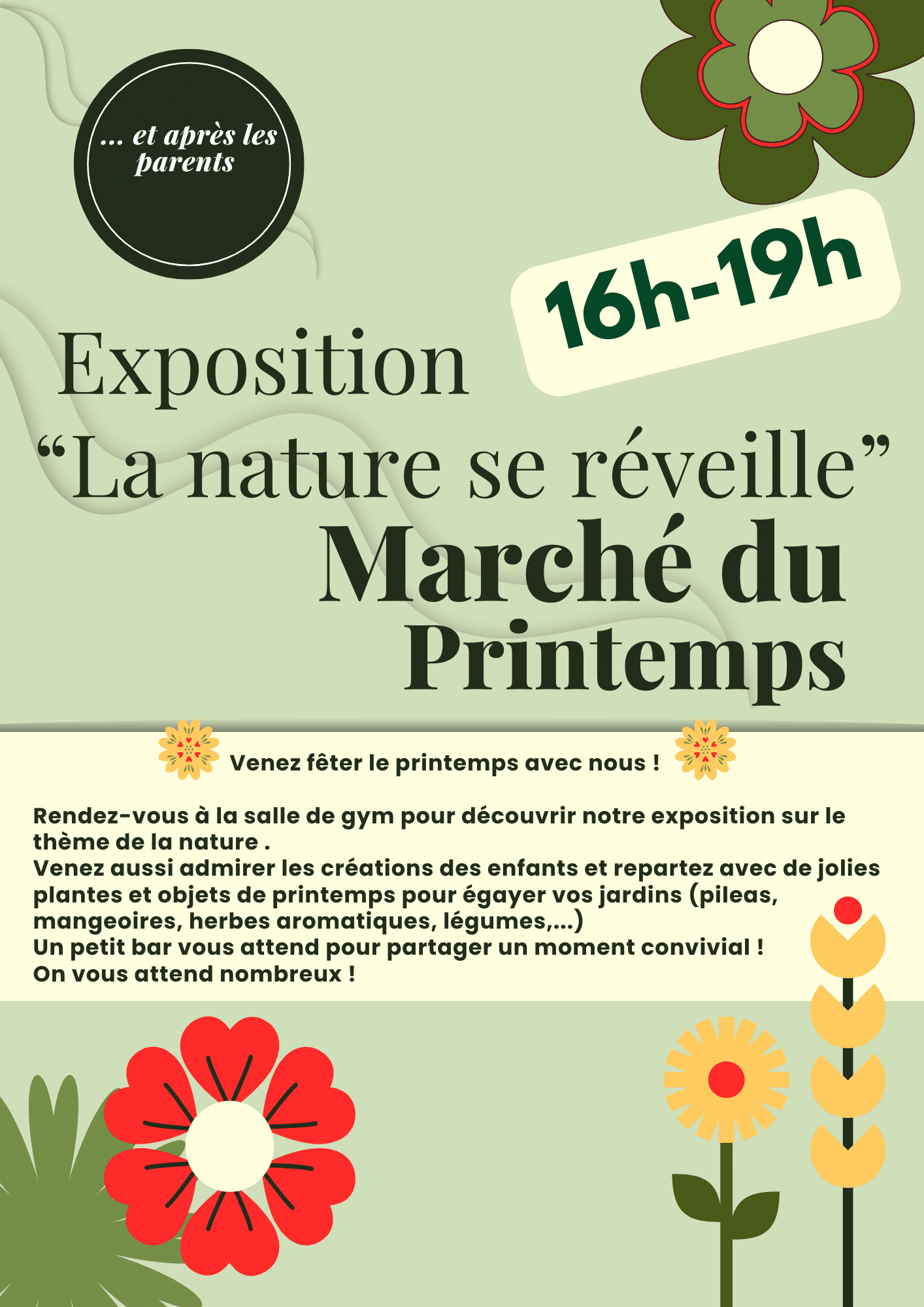 ... et après les parents

16h-19h

Exposition
"La nature se réveille"
Marché du Printemps

Venez fêter le printemps avec nous !

Rendez-vous à la salle de gym pour découvrir notre exposition sur le thème de la nature .
Venez aussi admirer les créations des enfants et repartez avec de jolies plantes et objets de printemps pour égayer vos jardins (pileas, mangeoires, herbes aromatiques, légumes,...)
Un petit bar vous attend pour partager un moment convivial !
On vous attend nombreux !